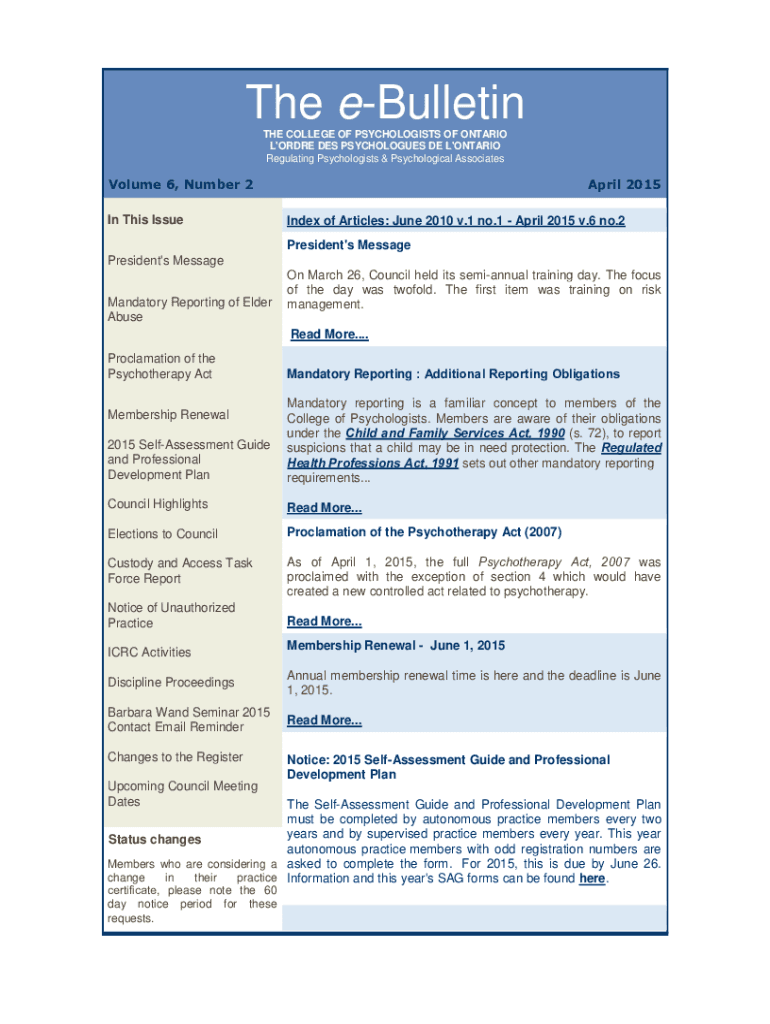 The e-Bulletin

THE COLLEGE OF PSYCHOLOGISTS OF ONTARIO
L'ORDRE DES PSYCHOLOGUES DE L'ONTARIO
Regulating Psychologists & Psychological Associates

Volume 6, Number 2

April 2015

In This Issue

President's Message

Mandatory Reporting of Elder Abuse

Proclamation of the Psychotherapy Act

Membership Renewal

2015 Self-Assessment Guide and Professional Development Plan

Council Highlights

Elections to Council

Custody and Access Task Force Report

Notice of Unauthorized Practice

ICRC Activities

Discipline Proceedings

Barbara Wand Seminar 2015 Contact Email Reminder

Changes to the Register

Upcoming Council Meeting Dates

Status changes

Members who are considering a change in their practice certificate, please note the 60 day notice period for these requests.

Index of Articles: June 2010 v.1 no.1 - April 2015 v.6 no.2

President's Message

On March 26, Council held its semi-annual training day. The focus of the day was twofold. The first item was training on risk management.

Read More....

Mandatory Reporting : Additional Reporting Obligations

Mandatory reporting is a familiar concept to members of the College of Psychologists. Members are aware of their obligations under the Child and Family Services Act, 1990 (s. 72), to report suspicions that a child may be in need protection. The Regulated Health Professions Act, 1991 sets out other mandatory reporting requirements...

Read More...

Proclamation of the Psychotherapy Act (2007)

As of April 1, 2015, the full Psychotherapy Act, 2007 was proclaimed with the exception of section 4 which would have created a new controlled act related to psychotherapy.

Read More...

Membership Renewal - June 1, 2015

Annual membership renewal time is here and the deadline is June 1, 2015.

Read More...

Notice: 2015 Self-Assessment Guide and Professional Development Plan

The Self-Assessment Guide and Professional Development Plan must be completed by autonomous practice members every two years and by supervised practice members every year. This year autonomous practice members with odd registration numbers are asked to complete the form. For 2015, this is due by June 26. Information and this year's SAG forms can be found here.